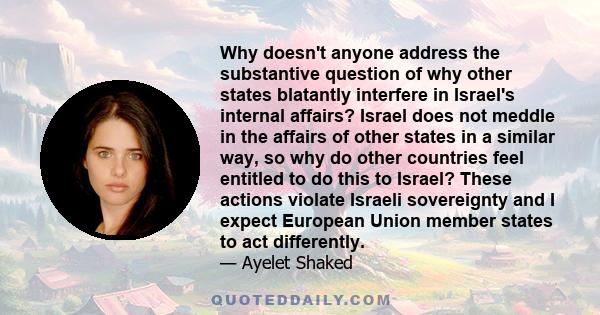 Why doesn't anyone address the substantive question of why other states blatantly interfere in Israel's internal affairs? Israel does not meddle in the affairs of other states in a similar way, so why do other countries feel entitled to do this to Israel? These actions violate Israeli sovereignty and I expect European Union member states to act differently.
— Ayelet Shaked

QUOTEDDAILY.COM